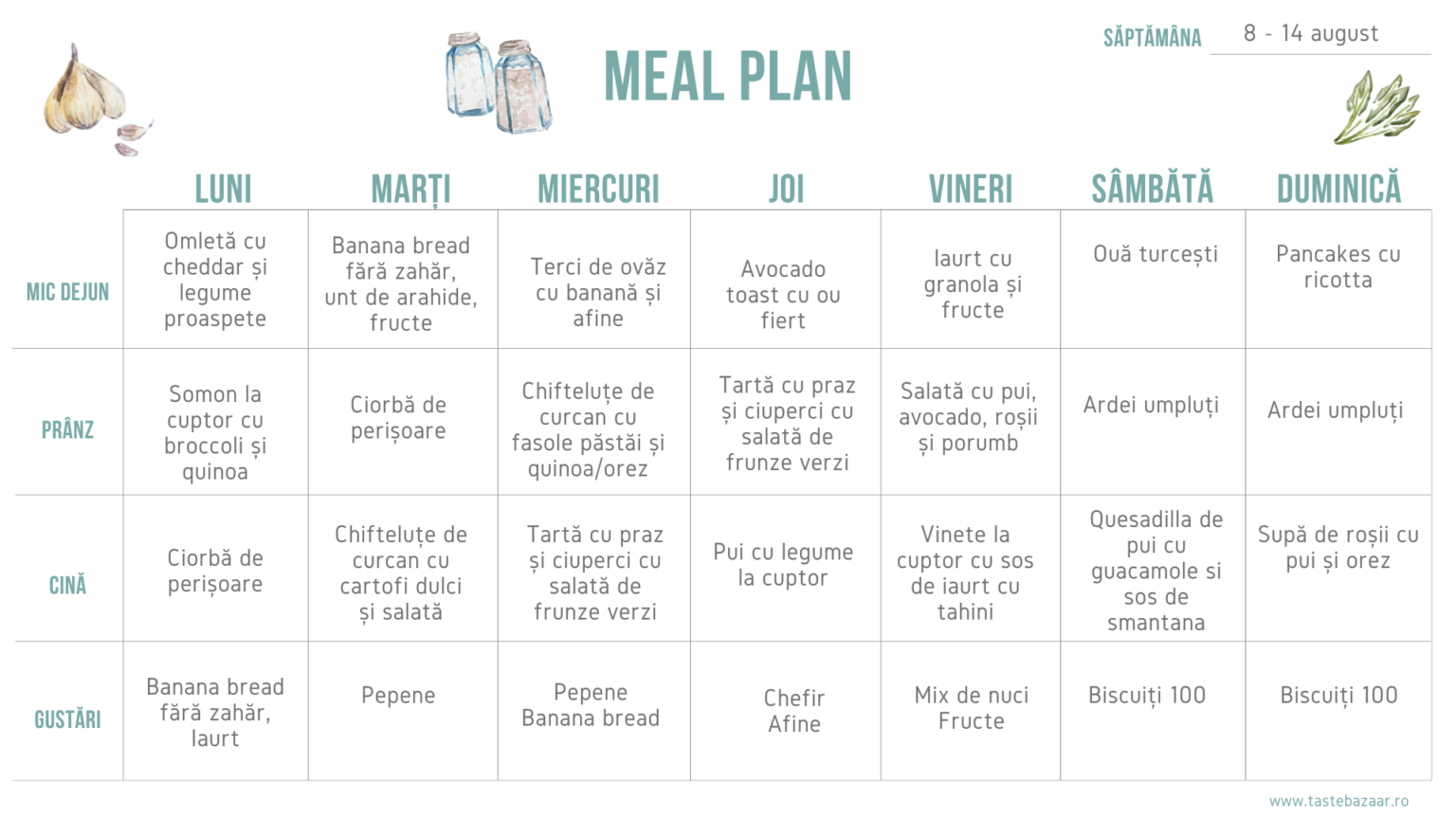 MEAL PLAN

SĂPTĂMÂNA 8 - 14 august

| | LUNI | MARȚI | MIERCURI | JOI | VINERI | SÂMBĂTĂ | DUMINICĂ |
|---|---|---|---|---|---|---|---|
| MIC DEJUN | Omletă cu cheddar și legume proaspete | Banana bread fără zahăr, unt de arahide, fructe | Terci de ovăz cu banană și afine | Avocado toast cu ou fiert | Iaurt cu granola și fructe | Ouă turcești | Pancakes cu ricotta |
| PRÂNZ | Somon la cuptor cu broccoli și quinoa | Ciorbă de perișoare | Chifteluțe de curcan cu fasole păstăi și quinoa/orez | Tartă cu praz și ciuperci cu salată de frunze verzi | Salată cu pui, avocado, roșii și porumb | Ardei umpluți | Ardei umpluți |
| CINĂ | Ciorbă de perișoare | Chifteluțe de curcan cu cartofi dulci și salată | Tartă cu praz și ciuperci cu salată de frunze verzi | Pui cu legume la cuptor | Vinete la cuptor cu sos de iaurt cu tahini | Quesadilla de pui cu guacamole si sos de smantana | Supă de roșii cu pui și orez |
| GUSTĂRI | Banana bread fără zahăr, Iaurt | Pepene | Pepene Banana bread | Chefir Afine | Mix de nuci Fructe | Biscuiți 100 | Biscuiți 100 |

www.tastebazaar.ro